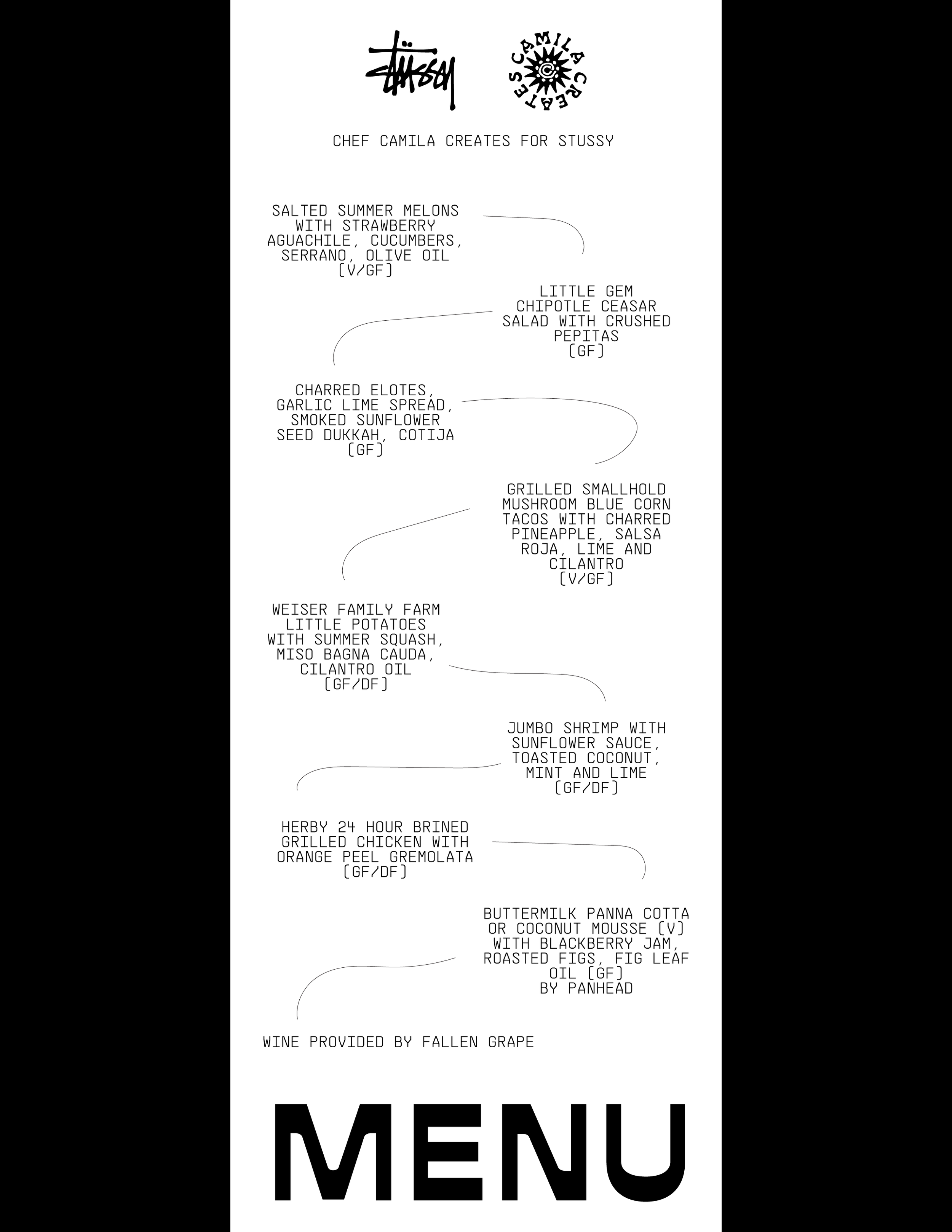 Stüssy

CAMILA CREATES

CHEF CAMILA CREATES FOR STUSSY

SALTED SUMMER MELONS WITH STRAWBERRY AGUACHILE, CUCUMBERS, SERRANO, OLIVE OIL (V/GF)

LITTLE GEM CHIPOTLE CEASAR SALAD WITH CRUSHED PEPITAS (GF)

CHARRED ELOTES, GARLIC LIME SPREAD, SMOKED SUNFLOWER SEED DUKKAH, COTIJA (GF)

GRILLED SMALLHOLD MUSHROOM BLUE CORN TACOS WITH CHARRED PINEAPPLE, SALSA ROJA, LIME AND CILANTRO (V/GF)

WEISER FAMILY FARM LITTLE POTATOES WITH SUMMER SQUASH, MISO BAGNA CAUDA, CILANTRO OIL (GF/DF)

JUMBO SHRIMP WITH SUNFLOWER SAUCE, TOASTED COCONUT, MINT AND LIME (GF/DF)

HERBY 24 HOUR BRINED GRILLED CHICKEN WITH ORANGE PEEL GREMOLATA (GF/DF)

BUTTERMILK PANNA COTTA OR COCONUT MOUSSE (V) WITH BLACKBERRY JAM, ROASTED FIGS, FIG LEAF OIL (GF) BY PANHEAD

WINE PROVIDED BY FALLEN GRAPE

MENU